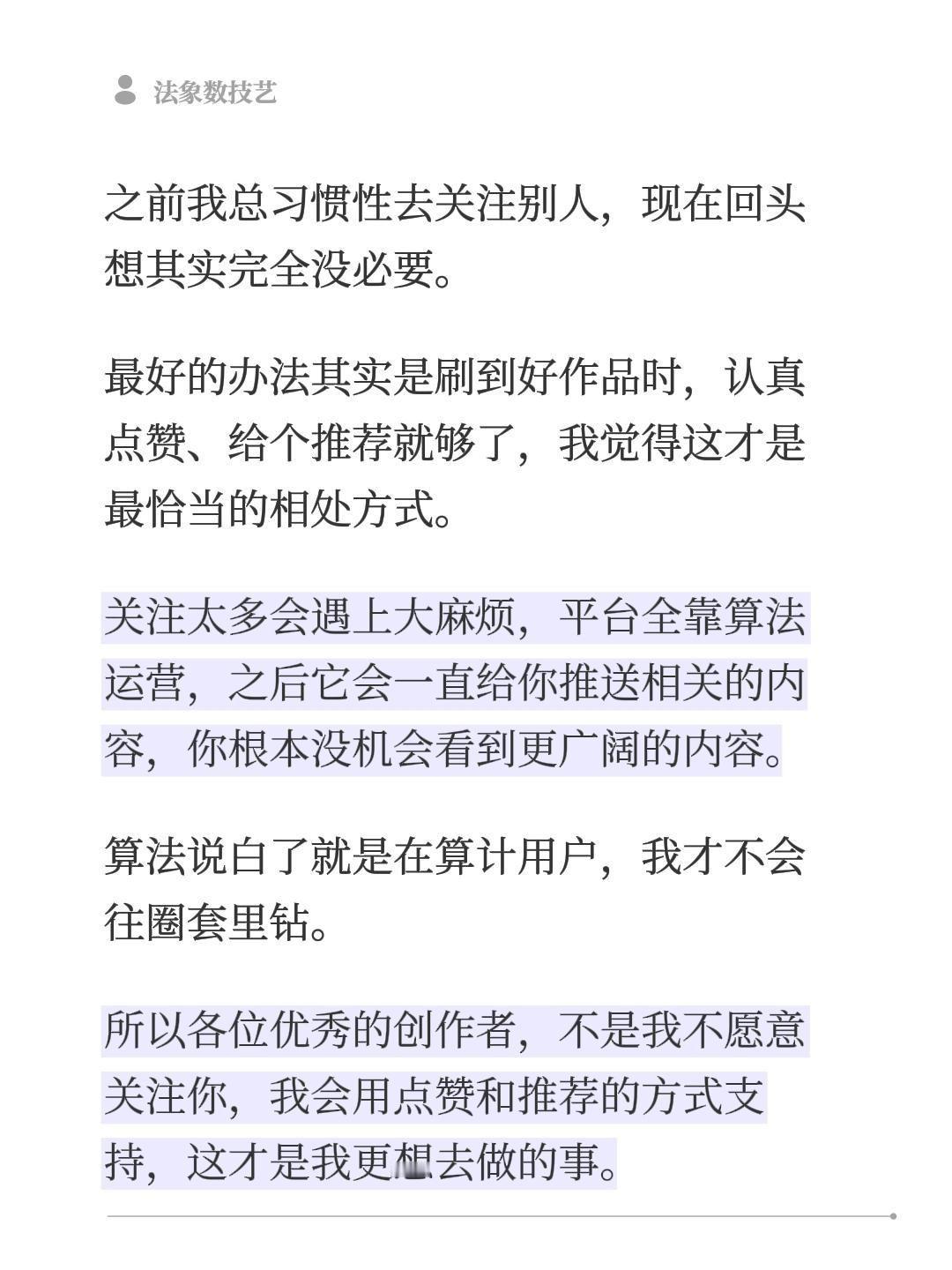 法象数技艺

之前我总习惯性去关注别人，现在回头想其实完全没必要。

最好的办法其实是刷到好作品时，认真点赞、给个推荐就够了，我觉得这才是最恰当的相处方式。

关注太多会遇上大麻烦，平台全靠算法运营，之后它会一直给你推送相关的内容，你根本没机会看到更广阔的内容。

算法说白了就是在算计用户，我才不会往圈套里钻。

所以各位优秀的创作者，不是我不愿意关注你，我会用点赞和推荐的方式支持，这才是我更想去做的事。